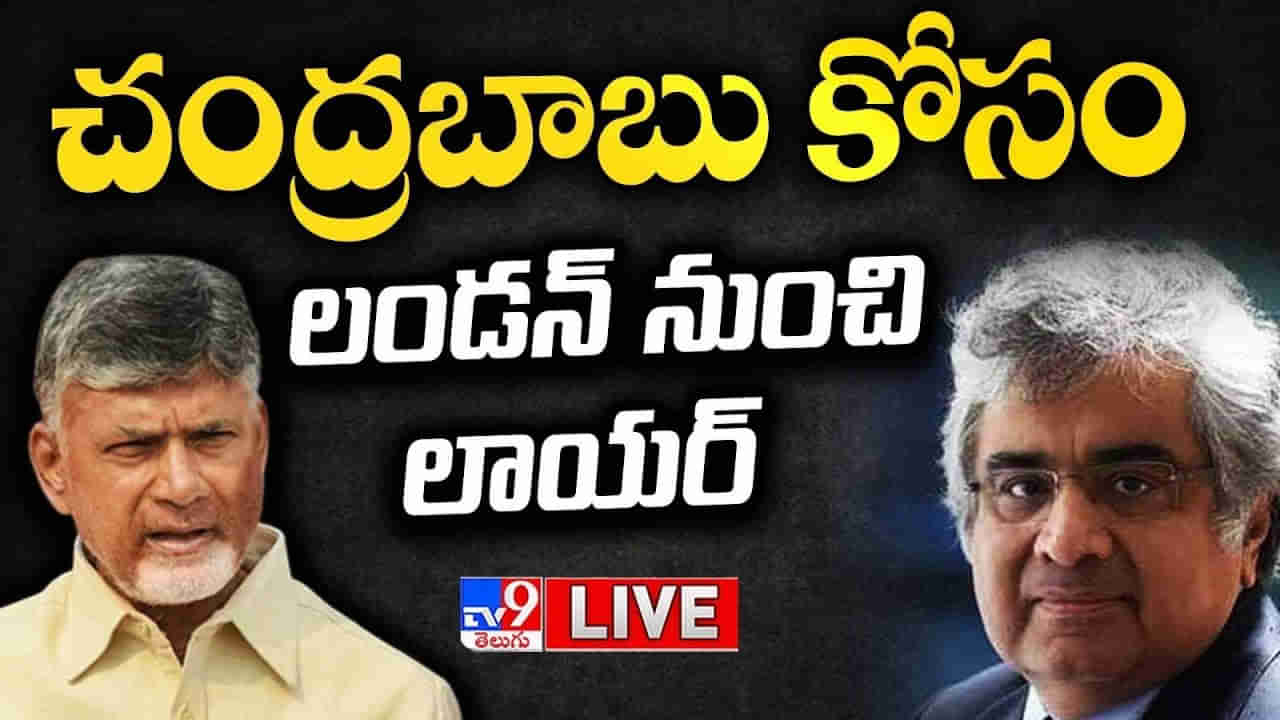 చంద్రబాబు కోసం
లండన్ నుంచి
లాయర్

TV9 తెలుగు LIVE